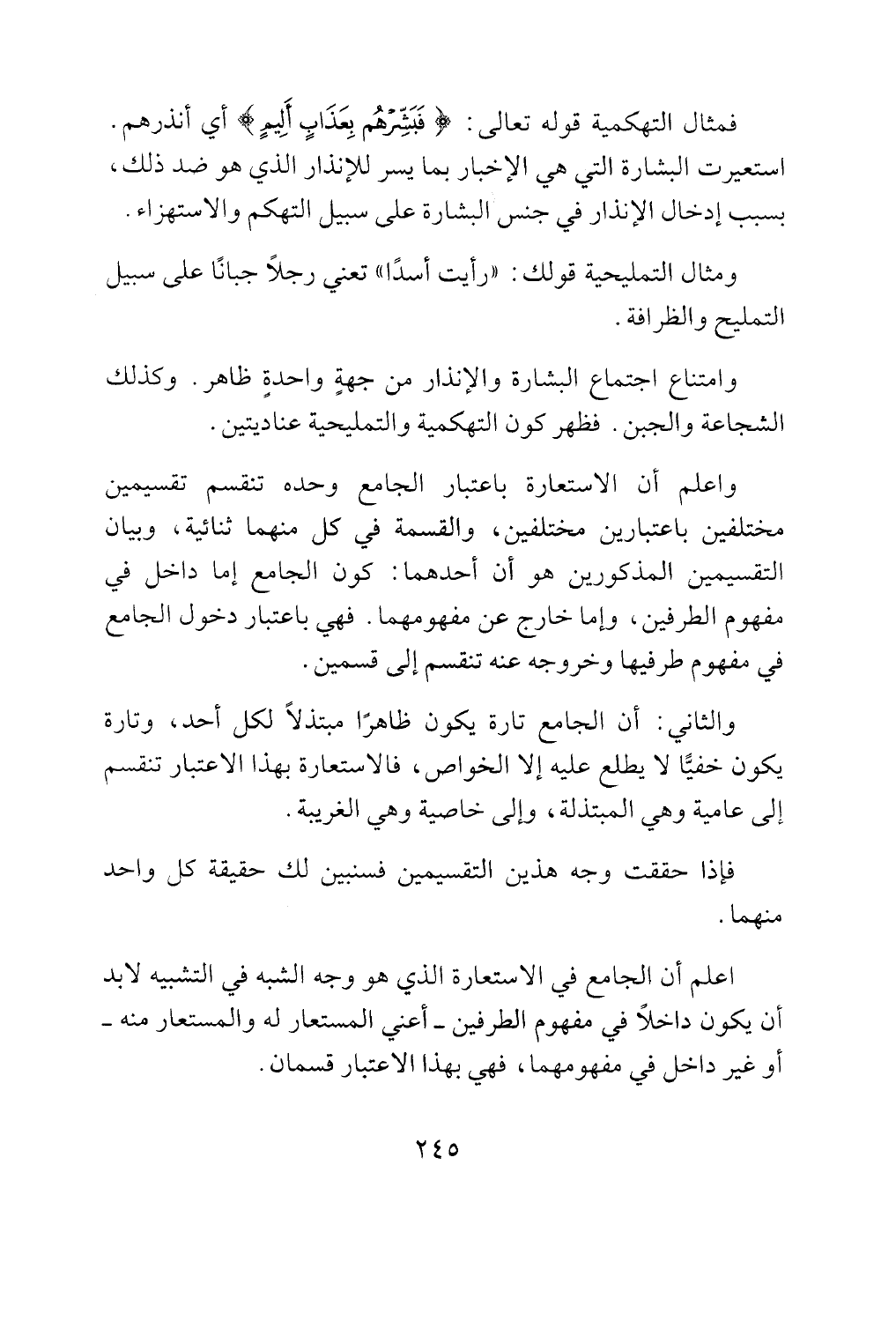 فمثال التهكمية قوله تعالى: ﴿فَبَشِّرْهُم بِعَذَابٍ أَلِيمٍ﴾ أي أنذرهم. استعيرت البشارة التي هي الإخبار بما يسر للإنذار الذي هو ضد ذلك، بسبب إدخال الإنذار في جنس البشارة على سبيل التهكم والاستهزاء.

ومثال التمليحية قولك: «رأيت أسدًا» تعني رجلاً جبانًا على سبيل التمليح والظرافة.

وامتناع اجتماع البشارة والإنذار من جهةٍ واحدةٍ ظاهر. وكذلك الشجاعة والجبن. فظهر كون التهكمية والتمليحية عناديتين.

واعلم أن الاستعارة باعتبار الجامع وحده تنقسم تقسيمين مختلفين باعتبارين مختلفين، والقسمة في كل منهما ثنائية، وبيان التقسيمين المذكورين هو أن أحدهما: كون الجامع إما داخل في مفهوم الطرفين، وإما خارج عن مفهومهما. فهي باعتبار دخول الجامع في مفهوم طرفيها وخروجه عنه تنقسم إلى قسمين.

والثاني: أن الجامع تارة يكون ظاهرًا مبتذلاً لكل أحد، وتارة يكون خفيًّا لا يطلع عليه إلا الخواص، فالاستعارة بهذا الاعتبار تنقسم إلى عامية وهي المبتذلة، وإلى خاصية وهي الغريبة.

فإذا حققت وجه هذين التقسيمين فسنبين لك حقيقة كل واحد منهما.

اعلم أن الجامع في الاستعارة الذي هو وجه الشبه في التشبيه لابد أن يكون داخلاً في مفهوم الطرفين ـ أعني المستعار له والمستعار منه ـ أو غير داخل في مفهومهما، فهي بهذا الاعتبار قسمان.

٢٤٥